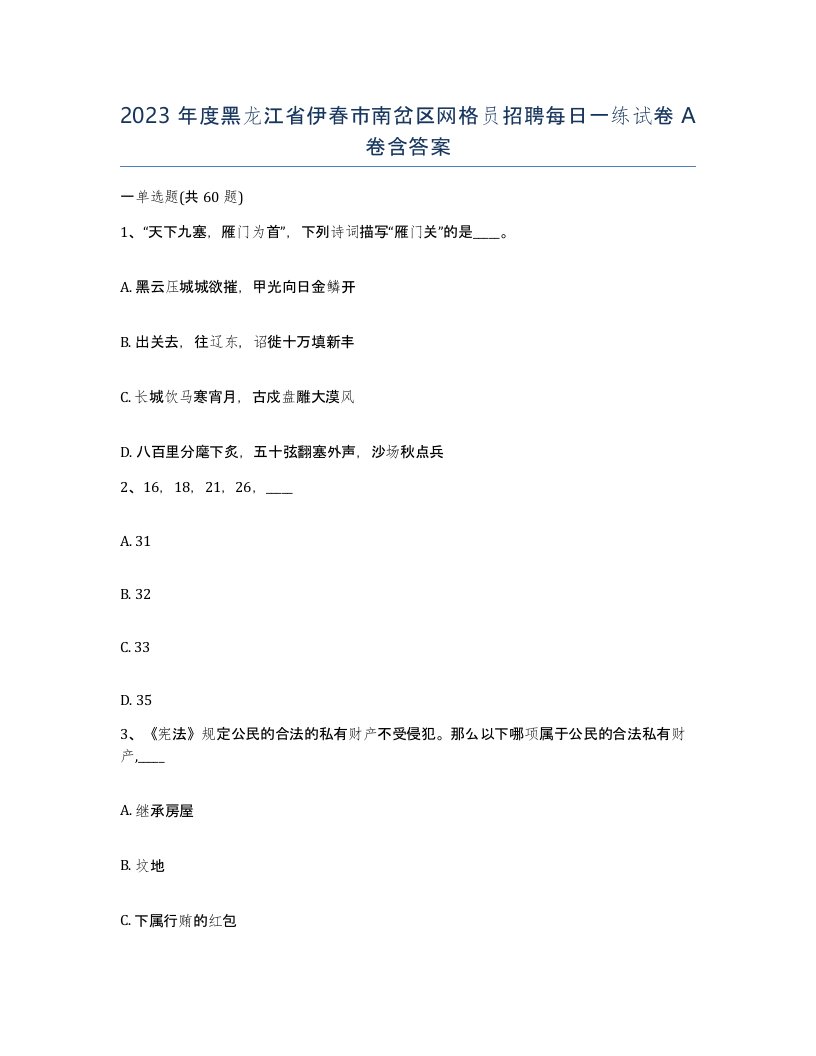 2023 年度黑龙江省伊春市南岔区网格员招聘每日一练试卷 A 卷含答案

一单选题(共 60 题)

1、“天下九塞，雁门为首”，下列诗词描写“雁门关”的是____。

A. 黑云压城城欲摧，甲光向日金鳞开

B. 出关去，往辽东，诏徙十万填新丰

C. 长城饮马寒宵月，古戍盘雕大漠风

D. 八百里分麾下炙，五十弦翻塞外声，沙场秋点兵

2、16，18，21，26，____

A. 31

B. 32

C. 33

D. 35

3、《宪法》规定公民的合法的私有财产不受侵犯。那么以下哪项属于公民的合法私有财产,____

A. 继承房屋

B. 坟地

C. 下属行贿的红包